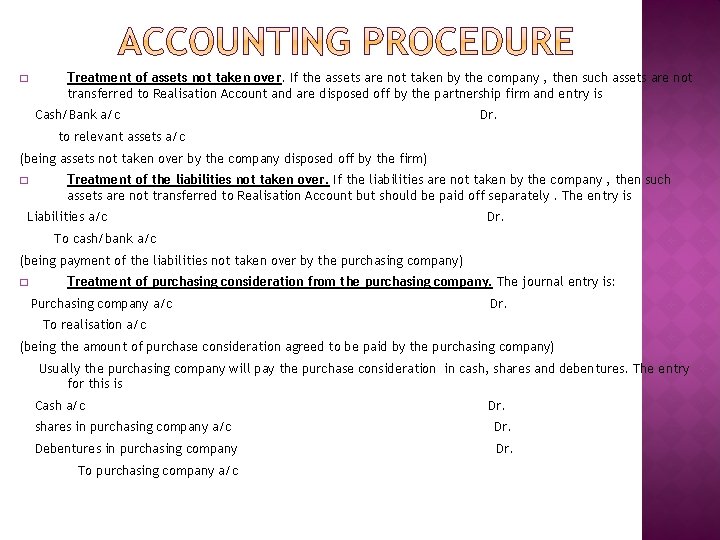 ACCOUNTING PROCEDURE

Treatment of assets not taken over. If the assets are not taken by the company , then such assets are not transferred to Realisation Account and are disposed off by the partnership firm and entry is

Cash/Bank a/c Dr.

to relevant assets a/c

(being assets not taken over by the company disposed off by the firm)

Treatment of the liabilities not taken over. If the liabilities are not taken by the company , then such assets are not transferred to Realisation Account but should be paid off separately . The entry is

Liabilities a/c Dr.

To cash/bank a/c

(being payment of the liabilities not taken over by the purchasing company)

Treatment of purchasing consideration from the purchasing company. The journal entry is:

Purchasing company a/c Dr.

To realisation a/c

(being the amount of purchase consideration agreed to be paid by the purchasing company)

Usually the purchasing company will pay the purchase consideration in cash, shares and debentures. The entry for this is

Cash a/c Dr.

shares in purchasing company a/c Dr.

Debentures in purchasing company Dr.

To purchasing company a/c